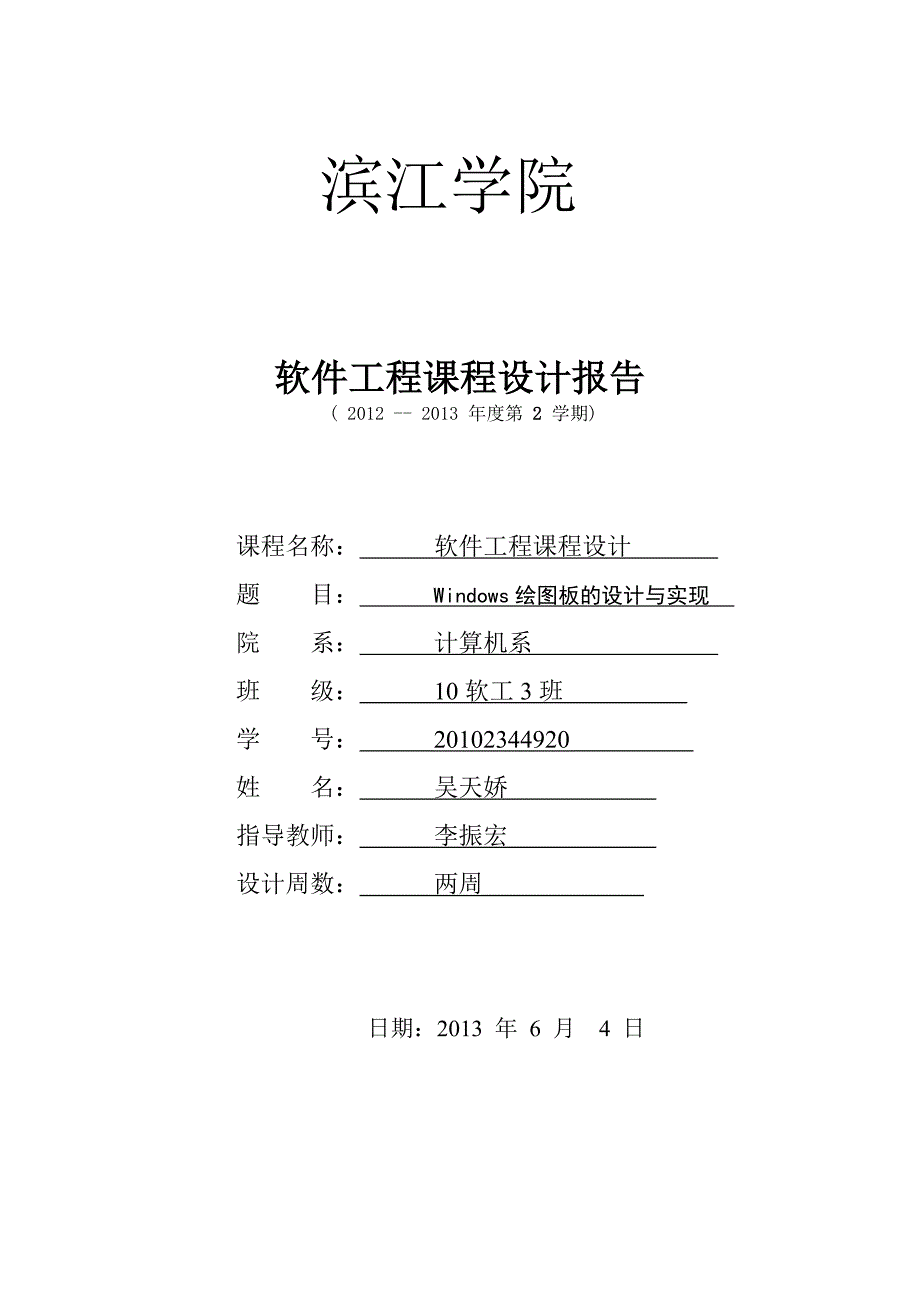 滨江学院

软件工程课程设计报告

( 2012 -- 2013 年度第 2 学期)

课程名称： 软件工程课程设计

题 目： Windows 绘图板的设计与实现

院 系： 计算机系

班 级： 10 软工 3 班

学 号： 20102344920

姓 名： 吴天娇

指导教师： 李振宏

设计周数： 两周

日期：2013 年 6 月 4 日